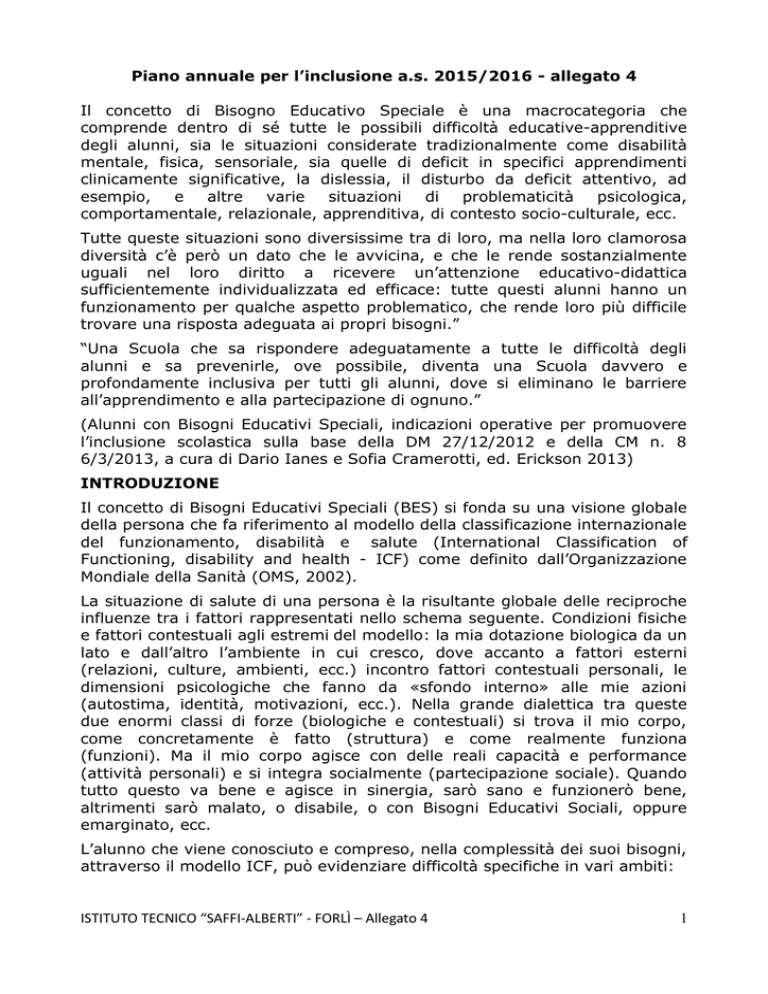 Piano annuale per l'inclusione a.s. 2015/2016 - allegato 4

Il concetto di Bisogno Educativo Speciale è una macrocategoria che comprende dentro di sé tutte le possibili difficoltà educative-apprenditive degli alunni, sia le situazioni considerate tradizionalmente come disabilità mentale, fisica, sensoriale, sia quelle di deficit in specifici apprendimenti clinicamente significative, la dislessia, il disturbo da deficit attentivo, ad esempio, e altre varie situazioni di problematicità psicologica, comportamentale, relazionale, apprenditiva, di contesto socio-culturale, ecc.

Tutte queste situazioni sono diversissime tra di loro, ma nella loro clamorosa diversità c'è però un dato che le avvicina, e che le rende sostanzialmente uguali nel loro diritto a ricevere un'attenzione educativo-didattica sufficientemente individualizzata ed efficace: tutte questi alunni hanno un funzionamento per qualche aspetto problematico, che rende loro più difficile trovare una risposta adeguata ai propri bisogni."

"Una Scuola che sa rispondere adeguatamente a tutte le difficoltà degli alunni e sa prevenirle, ove possibile, diventa una Scuola davvero e profondamente inclusiva per tutti gli alunni, dove si eliminano le barriere all'apprendimento e alla partecipazione di ognuno."

(Alunni con Bisogni Educativi Speciali, indicazioni operative per promuovere l'inclusione scolastica sulla base della DM 27/12/2012 e della CM n. 8 6/3/2013, a cura di Dario Ianes e Sofia Cramerotti, ed. Erickson 2013)

INTRODUZIONE

Il concetto di Bisogni Educativi Speciali (BES) si fonda su una visione globale della persona che fa riferimento al modello della classificazione internazionale del funzionamento, disabilità e salute (International Classification of Functioning, disability and health - ICF) come definito dall'Organizzazione Mondiale della Sanità (OMS, 2002).

La situazione di salute di una persona è la risultante globale delle reciproche influenze tra i fattori rappresentati nello schema seguente. Condizioni fisiche e fattori contestuali agli estremi del modello: la mia dotazione biologica da un lato e dall'altro l'ambiente in cui cresco, dove accanto a fattori esterni (relazioni, culture, ambienti, ecc.) incontro fattori contestuali personali, le dimensioni psicologiche che fanno da «sfondo interno» alle mie azioni (autostima, identità, motivazioni, ecc.). Nella grande dialettica tra queste due enormi classi di forze (biologiche e contestuali) si trova il mio corpo, come concretamente è fatto (struttura) e come realmente funziona (funzioni). Ma il mio corpo agisce con delle reali capacità e performance (attività personali) e si integra socialmente (partecipazione sociale). Quando tutto questo va bene e agisce in sinergia, sarò sano e funzionerò bene, altrimenti sarò malato, o disabile, o con Bisogni Educativi Sociali, oppure emarginato, ecc.

L'alunno che viene conosciuto e compreso, nella complessità dei suoi bisogni, attraverso il modello ICF, può evidenziare difficoltà specifiche in vari ambiti:

ISTITUTO TECNICO "SAFFI-ALBERTI" - FORLÌ – Allegato 4 1